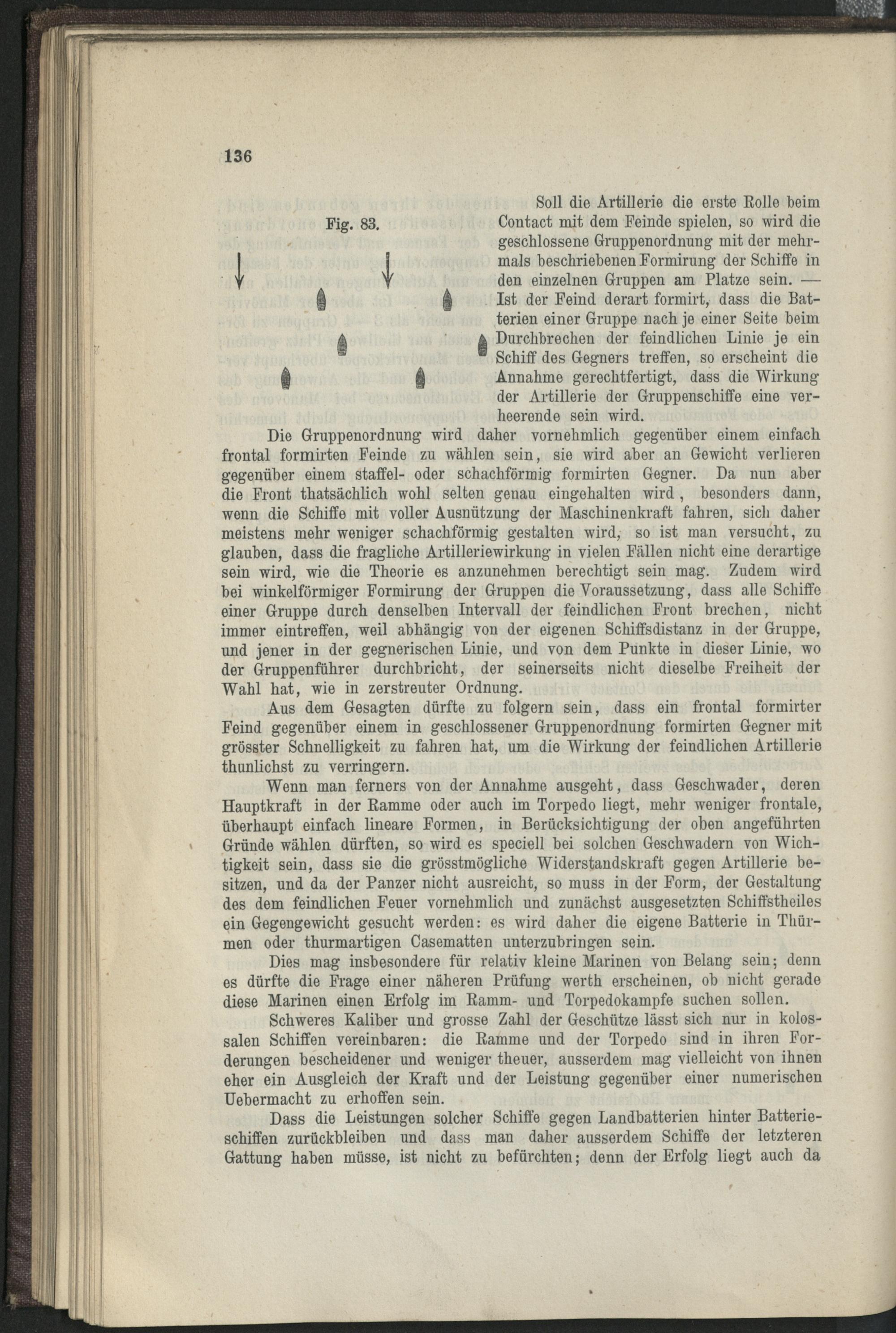 136

Fig. 83.

Soll die Artillerie die erste Rolle beim Contact mit dem Feinde spielen, so wird die geschlossene Gruppenordnung mit der mehrmals beschriebenen Formirung der Schiffe in den einzelnen Gruppen am Platze sein. — Ist der Feind derart formirt, dass die Batterien einer Gruppe nach je einer Seite beim Durchbrechen der feindlichen Linie je ein Schiff des Gegners treffen, so erscheint die Annahme gerechtfertigt, dass die Wirkung der Artillerie der Gruppenschiffe eine verheerende sein wird.

Die Gruppenordnung wird daher vornehmlich gegenüber einem einfach frontal formirten Feinde zu wählen sein, sie wird aber an Gewicht verlieren gegenüber einem staffel- oder schachförmig formirten Gegner. Da nun aber die Front thatsächlich wohl selten genau eingehalten wird, besonders dann, wenn die Schiffe mit voller Ausnützung der Maschinenkraft fahren, sich daher meistens mehr weniger schachförmig gestalten wird, so ist man versucht, zu glauben, dass die fragliche Artilleriewirkung in vielen Fällen nicht eine derartige sein wird, wie die Theorie es anzunehmen berechtigt sein mag. Zudem wird bei winkelförmiger Formirung der Gruppen die Voraussetzung, dass alle Schiffe einer Gruppe durch denselben Intervall der feindlichen Front brechen, nicht immer eintreffen, weil abhängig von der eigenen Schiffsdistanz in der Gruppe, und jener in der gegnerischen Linie, und von dem Punkte in dieser Linie, wo der Gruppenführer durchbricht, der seinerseits nicht dieselbe Freiheit der Wahl hat, wie in zerstreuter Ordnung.

Aus dem Gesagten dürfte zu folgern sein, dass ein frontal formirter Feind gegenüber einem in geschlossener Gruppenordnung formirten Gegner mit grösster Schnelligkeit zu fahren hat, um die Wirkung der feindlichen Artillerie thunlichst zu verringern.

Wenn man ferners von der Annahme ausgeht, dass Geschwader, deren Hauptkraft in der Ramme oder auch im Torpedo liegt, mehr weniger frontale, überhaupt einfach lineare Formen, in Berücksichtigung der oben angeführten Gründe wählen dürften, so wird es speciell bei solchen Geschwadern von Wichtigkeit sein, dass sie die grösstmögliche Widerstandskraft gegen Artillerie besitzen, und da der Panzer nicht ausreicht, so muss in der Form, der Gestaltung des dem feindlichen Feuer vornehmlich und zunächst ausgesetzten Schiffstheiles ein Gegengewicht gesucht werden: es wird daher die eigene Batterie in Thürmen oder thurmartigen Casematten unterzubringen sein.

Dies mag insbesondere für relativ kleine Marinen von Belang sein; denn es dürfte die Frage einer näheren Prüfung werth erscheinen, ob nicht gerade diese Marinen einen Erfolg im Ramm- und Torpedokampfe suchen sollen.

Schweres Kaliber und grosse Zahl der Geschütze lässt sich nur in kolossalen Schiffen vereinbaren: die Ramme und der Torpedo sind in ihren Forderungen bescheidener und weniger theuer, ausserdem mag vielleicht von ihnen eher ein Ausgleich der Kraft und der Leistung gegenüber einer numerischen Uebermacht zu erhoffen sein.

Dass die Leistungen solcher Schiffe gegen Landbatterien hinter Batterieschiffen zurückbleiben und dass man daher ausserdem Schiffe der letzteren Gattung haben müsse, ist nicht zu befürchten; denn der Erfolg liegt auch da